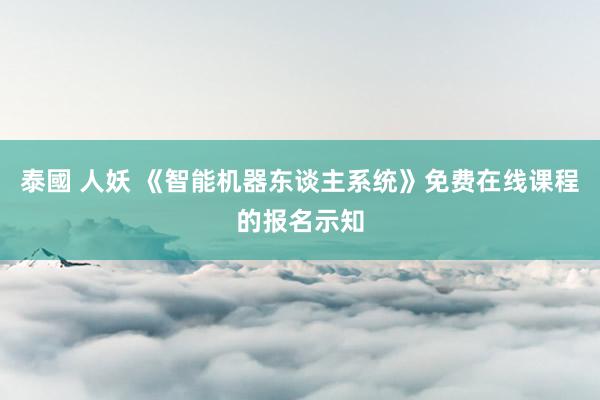 泰國 人妖 《智能机器东谈主系统》免费在线课程的报名示知